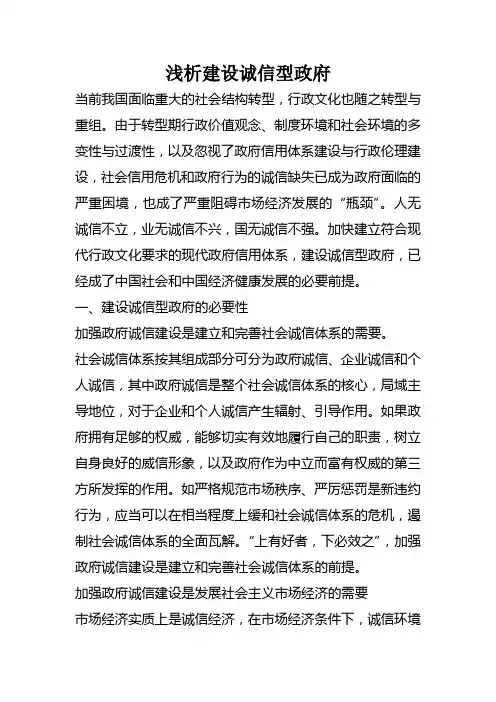 浅析建设诚信型政府

当前我国面临重大的社会结构转型，行政文化也随之转型与重组。由于转型期行政价值观念、制度环境和社会环境的多变性与过渡性，以及忽视了政府信用体系建设与行政伦理建设，社会信用危机和政府行为的诚信缺失已成为政府面临的严重困境，也成了严重阻碍市场经济发展的“瓶颈”。人无诚信不立，业无诚信不兴，国无诚信不强。加快建立符合现代行政文化要求的现代政府信用体系，建设诚信型政府，已经成了中国社会和中国经济健康发展的必要前提。

一、建设诚信型政府的必要性

加强政府诚信建设是建立和完善社会诚信体系的需要。

社会诚信体系按其组成部分可分为政府诚信、企业诚信和个人诚信，其中政府诚信是整个社会诚信体系的核心，局域主导地位，对于企业和个人诚信产生辐射、引导作用。如果政府拥有足够的权威，能够切实有效地履行自己的职责，树立自身良好的威信形象，以及政府作为中立而富有权威的第三方所发挥的作用。如严格规范市场秩序、严厉惩罚是新违约行为，应当可以在相当程度上缓和社会诚信体系的危机，遏制社会诚信体系的全面瓦解。“上有好者，下必效之”，加强政府诚信建设是建立和完善社会诚信体系的前提。

加强政府诚信建设是发展社会主义市场经济的需要

市场经济实质上是诚信经济，在市场经济条件下，诚信环境